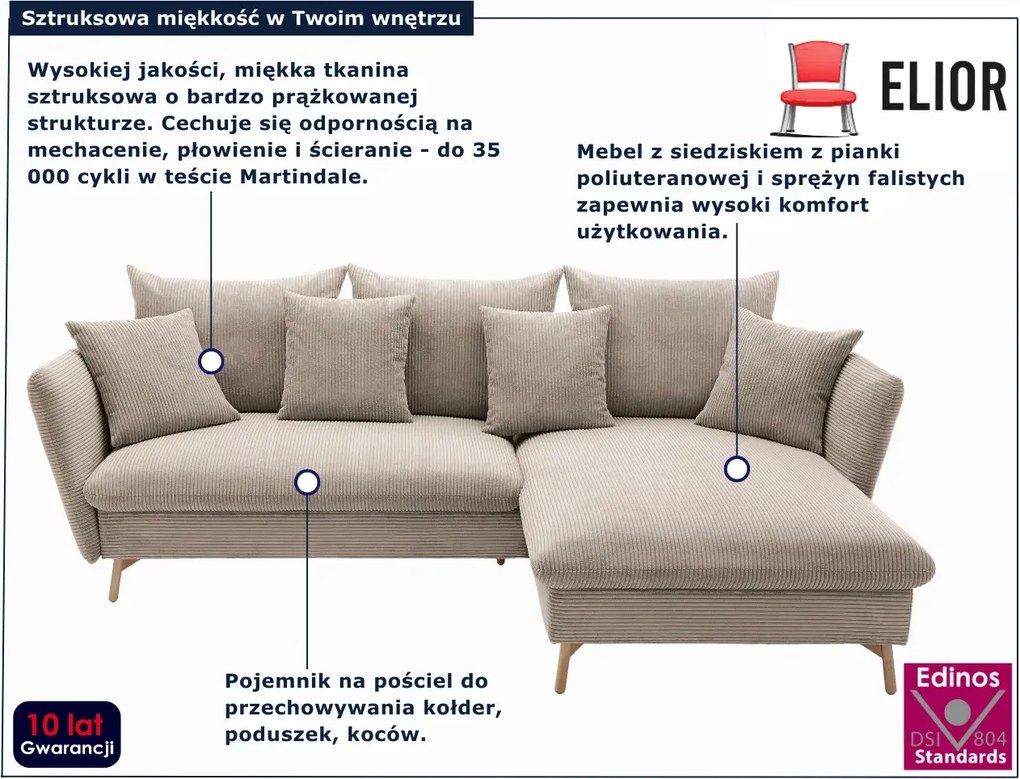 Sztruksowa miękkość w Twoim wnętrzu

ELIOR

Wysokiej jakości, miękka tkanina sztruksowa o bardzo prążkowanej strukturze. Cechuje się odpornością na mechacenie, płowienie i ścieranie - do 35 000 cykli w teście Martindale.

Mebel z siedziskiem z pianki poliuteranowej i sprężyn falistych zapewnia wysoki komfort użytkowania.

Pojemnik na pościel do przechowywania kołder, poduszek, koców.

10 lat
Gwarancji

Edinos
DSI 804
Standards